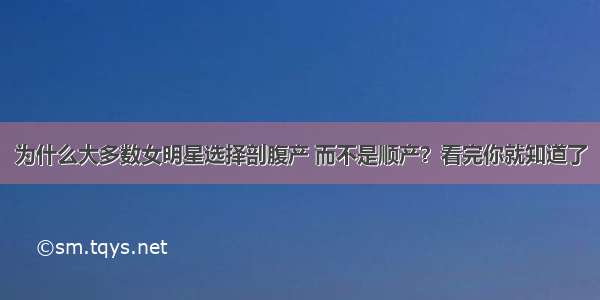 为什么大多数女明星选择剖腹产 而不是顺产？看完你就知道了

©sm.tqys.net